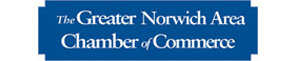 The Greater Norwich Area Chamber of Commerce